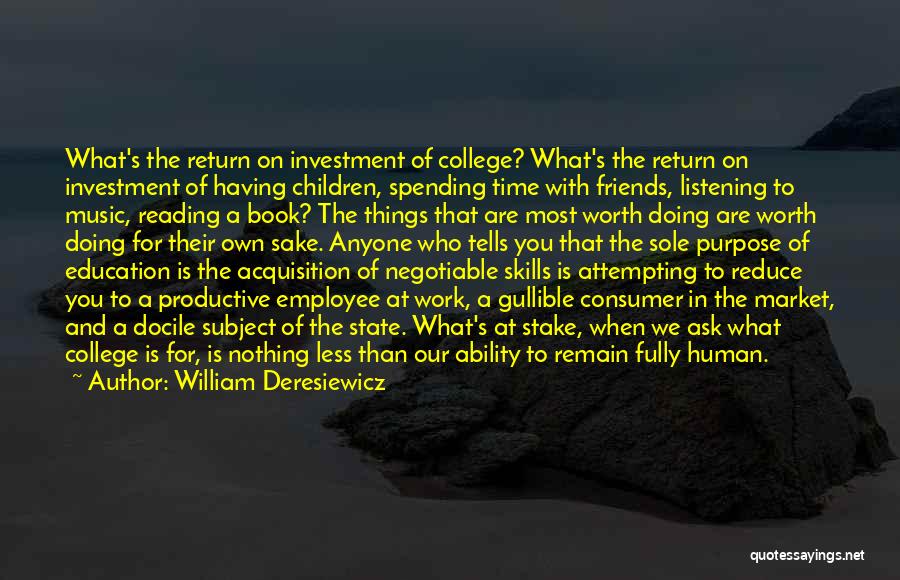 What's the return on investment of college? What's the return on investment of having children, spending time with friends, listening to music, reading a book? The things that are most worth doing are worth doing for their own sake. Anyone who tells you that the sole purpose of education is the acquisition of negotiable skills is attempting to reduce you to a productive employee at work, a gullible consumer in the market, and a docile subject of the state. What's at stake, when we ask what college is for, is nothing less than our ability to remain fully human.
~ Author: William Deresiewicz

quotessayings.net